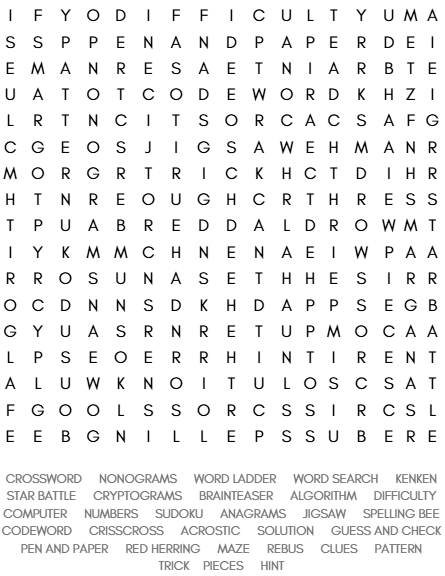 I F Y O D I F F I C U L T Y U M A
S S P P E N A N D P A P E R D E I
E M A N R E S A E T N I A R B T E
U A T O T C O D E W O R D K H Z I
L R T N C I T S O R C A C S A F G
C G E O S J I G S A W E H M A N R
M O R G R T R I C K H C T D I H R
H T N R E O U G H C R T H R E S S
T P U A B R E D D A L D R O W M T
I Y K M M C H N E N A E I W P A A
R R O S U N A S E T H H E S I R R
O C D N N S D K H D A P P S E G B
G Y U A S R N R E T U P M O C A A
L P S E O E R R H I N T I R E N T
A L U W K N O I T U L O S C S A T
F G O O L S S O R C S S I R C S L
E E B G N I L L E P S S U B E R E

CROSSWORD NONOGRAMS WORD LADDER WORD SEARCH KENKEN
STAR BATTLE CRYPTOGRAMS BRAINTEASER ALGORITHM DIFFICULTY
COMPUTER NUMBERS SUDOKU ANAGRAMS JIGSAW SPELLING BEE
CODEWORD CRISSCROSS ACROSTIC SOLUTION GUESS AND CHECK
PEN AND PAPER RED HERRING MAZE REBUS CLUES PATTERN
TRICK PIECES HINT